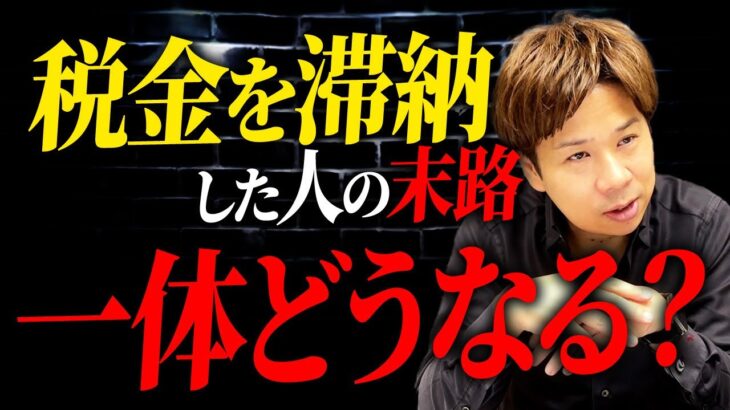 税金を滞納
した人の末路
一体どうなる?